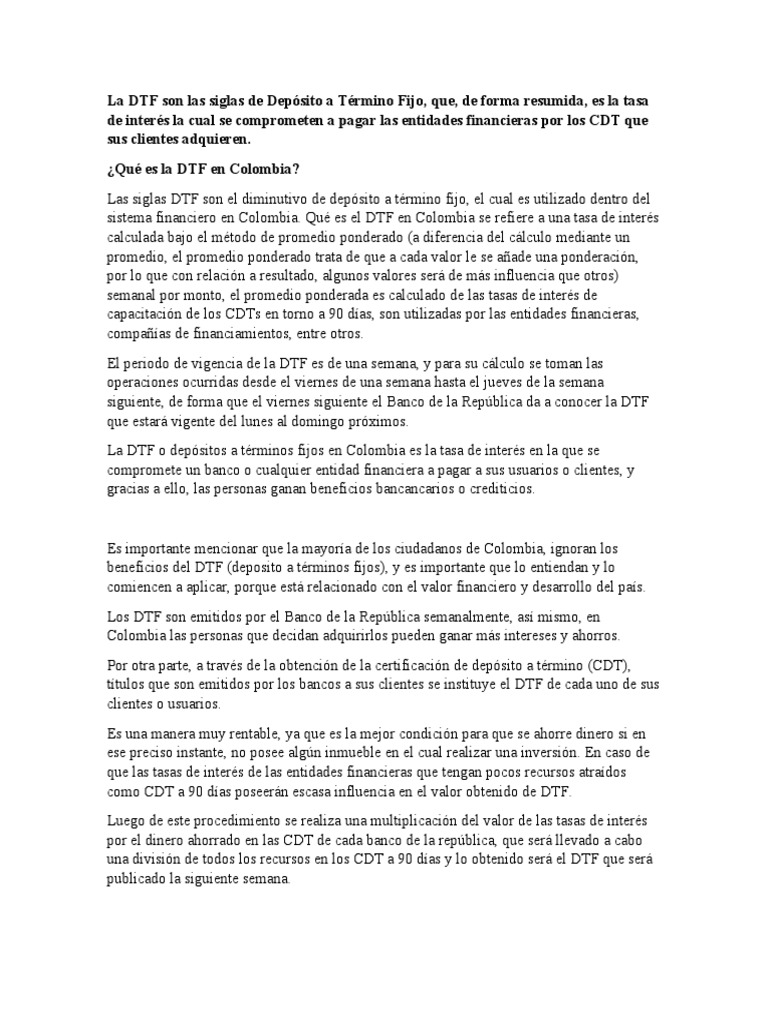 La DTF son las siglas de Depósito a Término Fijo, que, de forma resumida, es la tasa de interés la cual se comprometen a pagar las entidades financieras por los CDT que sus clientes adquieren.

¿Qué es la DTF en Colombia?

Las siglas DTF son el diminutivo de depósito a término fijo, el cual es utilizado dentro del sistema financiero en Colombia. Qué es el DTF en Colombia se refiere a una tasa de interés calculada bajo el método de promedio ponderado (a diferencia del cálculo mediante un promedio, el promedio ponderado trata de que a cada valor le se añade una ponderación, por lo que con relación a resultado, algunos valores será de más influencia que otros) semanal por monto, el promedio ponderada es calculado de las tasas de interés de capacitación de los CDTs en torno a 90 días, son utilizadas por las entidades financieras, compañías de financiamientos, entre otros.

El periodo de vigencia de la DTF es de una semana, y para su cálculo se toman las operaciones ocurridas desde el viernes de una semana hasta el jueves de la semana siguiente, de forma que el viernes siguiente el Banco de la República da a conocer la DTF que estará vigente del lunes al domingo próximos.

La DTF o depósitos a términos fijos en Colombia es la tasa de interés en la que se compromete un banco o cualquier entidad financiera a pagar a sus usuarios o clientes, y gracias a ello, las personas ganan beneficios bancancarios o crediticios.

Es importante mencionar que la mayoría de los ciudadanos de Colombia, ignoran los beneficios del DTF (deposito a términos fijos), y es importante que lo entiendan y lo comiencen a aplicar, porque está relacionado con el valor financiero y desarrollo del país.

Los DTF son emitidos por el Banco de la República semanalmente, así mismo, en Colombia las personas que decidan adquirirlos pueden ganar más intereses y ahorros.

Por otra parte, a través de la obtención de la certificación de depósito a término (CDT), títulos que son emitidos por los bancos a sus clientes se instituye el DTF de cada uno de sus clientes o usuarios.

Es una manera muy rentable, ya que es la mejor condición para que se ahorre dinero si en ese preciso instante, no posee algún inmueble en el cual realizar una inversión. En caso de que las tasas de interés de las entidades financieras que tengan pocos recursos atraídos como CDT a 90 días poseerán escasa influencia en el valor obtenido de DTF.

Luego de este procedimiento se realiza una multiplicación del valor de las tasas de interés por el dinero ahorrado en las CDT de cada banco de la república, que será llevado a cabo una división de todos los recursos en los CDT a 90 días y lo obtenido será el DTF que será publicado la siguiente semana.